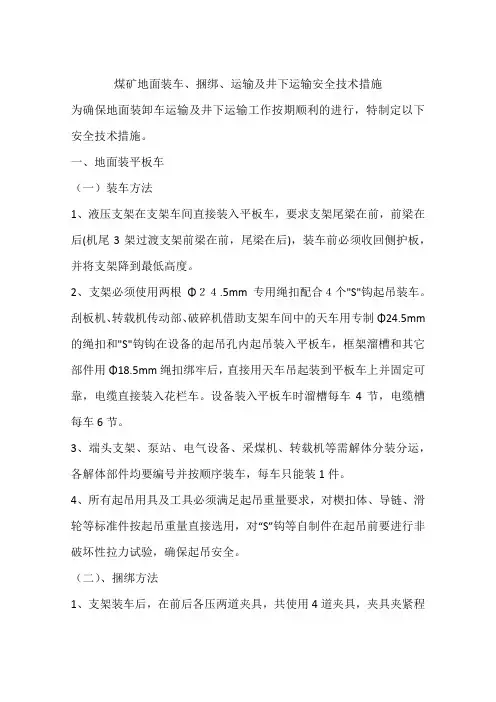 煤矿地面装车、捆绑、运输及井下运输安全技术措施

为确保地面装卸车运输及井下运输工作按期顺利的进行，特制定以下安全技术措施。

一、地面装平板车

（一）装车方法

1、液压支架在支架车间直接装入平板车，要求支架尾梁在前，前梁在后(机尾 3 架过渡支架前梁在前，尾梁在后)，装车前必须收回侧护板，并将支架降到最低高度。

2、支架必须使用两根 Φ２４.5mm 专用绳扣配合 4 个"S"钩起吊装车。刮板机、转载机传动部、破碎机借助支架车间中的天车用专制 Φ24.5mm 的绳扣和"S"钩钩在设备的起吊孔内起吊装入平板车，框架溜槽和其它部件用 Φ18.5mm 绳扣绑牢后，直接用天车吊起装到平板车上并固定可靠，电缆直接装入花栏车。设备装入平板车时溜槽每车 4 节，电缆槽每车 6 节。

3、端头支架、泵站、电气设备、采煤机、转载机等需解体分装分运，各解体部件均要编号并按顺序装车，每车只能装 1 件。

4、所有起吊用具及工具必须满足起吊重量要求，对楔扣体、导链、滑轮等标准件按起吊重量直接选用，对“S”钩等自制件在起吊前要进行非破坏性拉力试验，确保起吊安全。

（二）、捆绑方法

1、支架装车后，在前后各压两道夹具，共使用 4 道夹具，夹具夹紧程